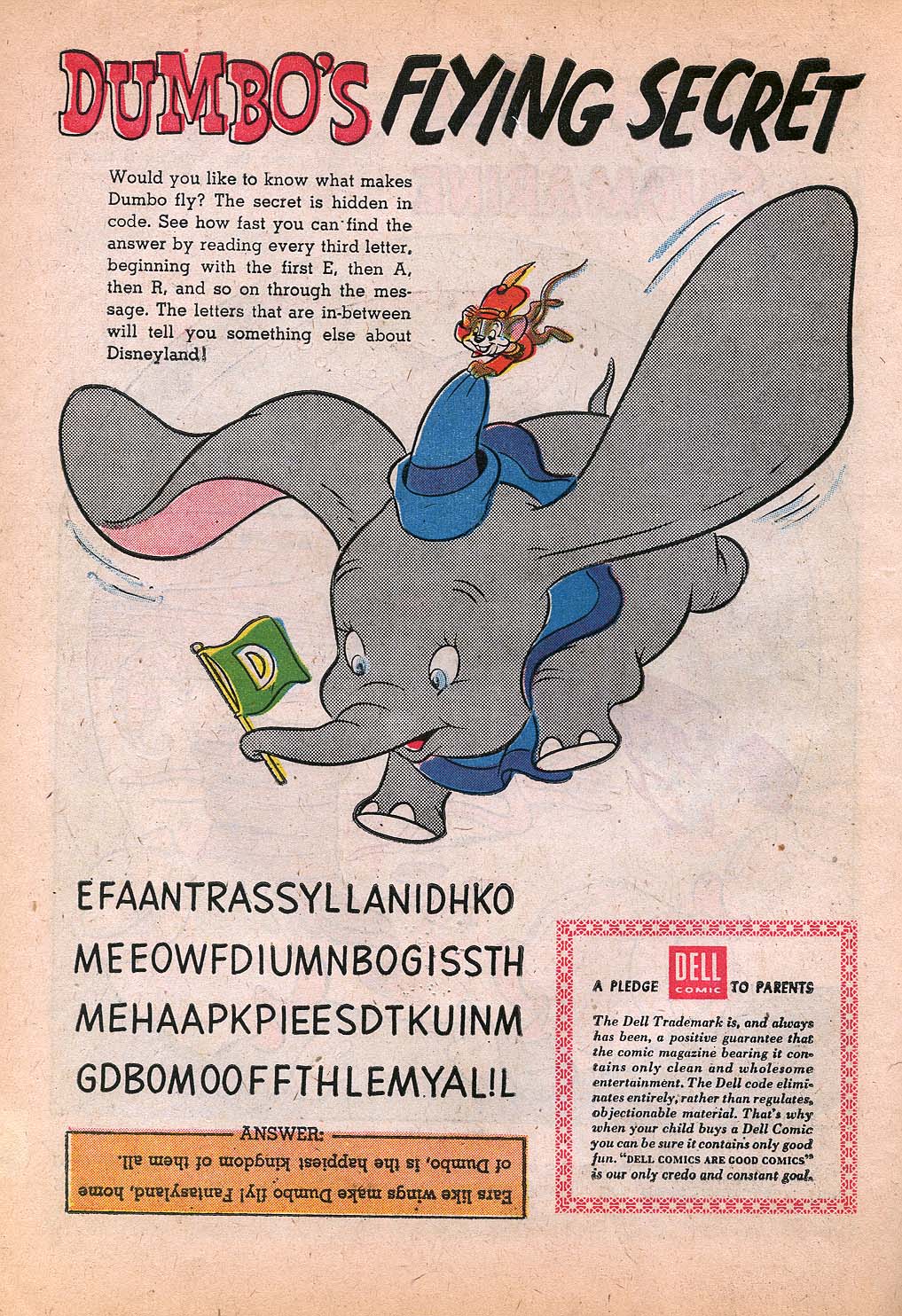 DUMBO'S FLYING SECRET

Would you like to know what makes Dumbo fly? The secret is hidden in code. See how fast you can find the answer by reading every third letter, beginning with the first E, then A, then R, and so on through the message. The letters that are in-between will tell you something else about Disneyland!

D

EFAANTRASSYLLANIDHKO
MEEOWFDIUMNBOGISSTH
MEHAAPKPIEESDTKUINM
GDBOMOOFFTHLEMYAL!L

ANSWER:
Ears like wings make Dumbo fly! Fantasyland, home of Dumbo, is the happiest kingdom of them all.

DELL COMIC
A PLEDGE TO PARENTS

The Dell Trademark is, and always has been, a positive guarantee that the comic magazine bearing it contains only clean and wholesome entertainment. The Dell code eliminates entirely, rather than regulates, objectionable material. That's why when your child buys a Dell Comic you can be sure it contains only good fun. "DELL COMICS ARE GOOD COMICS" is our only credo and constant goal.